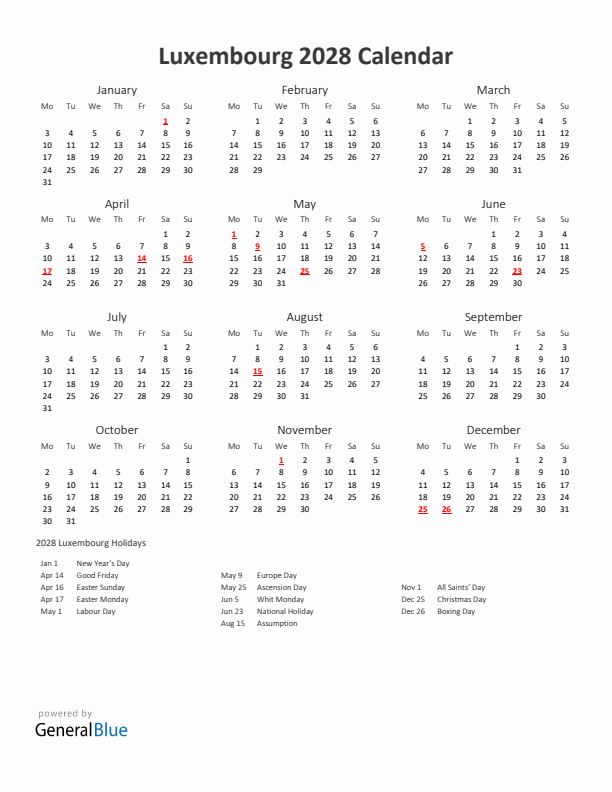 Luxembourg 2028 Calendar

January

| Mo | Tu | We | Th | Fr | Sa | Su |
|---|---|---|---|---|---|---|
| | | | | | 1 | 2 |
| 3 | 4 | 5 | 6 | 7 | 8 | 9 |
| 10 | 11 | 12 | 13 | 14 | 15 | 16 |
| 17 | 18 | 19 | 20 | 21 | 22 | 23 |
| 24 | 25 | 26 | 27 | 28 | 29 | 30 |
| 31 | | | | | | |

February

| Mo | Tu | We | Th | Fr | Sa | Su |
|---|---|---|---|---|---|---|
| | 1 | 2 | 3 | 4 | 5 | 6 |
| 7 | 8 | 9 | 10 | 11 | 12 | 13 |
| 14 | 15 | 16 | 17 | 18 | 19 | 20 |
| 21 | 22 | 23 | 24 | 25 | 26 | 27 |
| 28 | 29 | | | | | |

March

| Mo | Tu | We | Th | Fr | Sa | Su |
|---|---|---|---|---|---|---|
| | | 1 | 2 | 3 | 4 | 5 |
| 6 | 7 | 8 | 9 | 10 | 11 | 12 |
| 13 | 14 | 15 | 16 | 17 | 18 | 19 |
| 20 | 21 | 22 | 23 | 24 | 25 | 26 |
| 27 | 28 | 29 | 30 | 31 | | |

April

| Mo | Tu | We | Th | Fr | Sa | Su |
|---|---|---|---|---|---|---|
| | | | | | 1 | 2 |
| 3 | 4 | 5 | 6 | 7 | 8 | 9 |
| 10 | 11 | 12 | 13 | 14 | 15 | 16 |
| 17 | 18 | 19 | 20 | 21 | 22 | 23 |
| 24 | 25 | 26 | 27 | 28 | 29 | 30 |

May

| Mo | Tu | We | Th | Fr | Sa | Su |
|---|---|---|---|---|---|---|
| 1 | 2 | 3 | 4 | 5 | 6 | 7 |
| 8 | 9 | 10 | 11 | 12 | 13 | 14 |
| 15 | 16 | 17 | 18 | 19 | 20 | 21 |
| 22 | 23 | 24 | 25 | 26 | 27 | 28 |
| 29 | 30 | 31 | | | | |

June

| Mo | Tu | We | Th | Fr | Sa | Su |
|---|---|---|---|---|---|---|
| | | | 1 | 2 | 3 | 4 |
| 5 | 6 | 7 | 8 | 9 | 10 | 11 |
| 12 | 13 | 14 | 15 | 16 | 17 | 18 |
| 19 | 20 | 21 | 22 | 23 | 24 | 25 |
| 26 | 27 | 28 | 29 | 30 | | |

July

| Mo | Tu | We | Th | Fr | Sa | Su |
|---|---|---|---|---|---|---|
| | | | | | 1 | 2 |
| 3 | 4 | 5 | 6 | 7 | 8 | 9 |
| 10 | 11 | 12 | 13 | 14 | 15 | 16 |
| 17 | 18 | 19 | 20 | 21 | 22 | 23 |
| 24 | 25 | 26 | 27 | 28 | 29 | 30 |
| 31 | | | | | | |

August

| Mo | Tu | We | Th | Fr | Sa | Su |
|---|---|---|---|---|---|---|
| | 1 | 2 | 3 | 4 | 5 | 6 |
| 7 | 8 | 9 | 10 | 11 | 12 | 13 |
| 14 | 15 | 16 | 17 | 18 | 19 | 20 |
| 21 | 22 | 23 | 24 | 25 | 26 | 27 |
| 28 | 29 | 30 | 31 | | | |

September

| Mo | Tu | We | Th | Fr | Sa | Su |
|---|---|---|---|---|---|---|
| | | | | 1 | 2 | 3 |
| 4 | 5 | 6 | 7 | 8 | 9 | 10 |
| 11 | 12 | 13 | 14 | 15 | 16 | 17 |
| 18 | 19 | 20 | 21 | 22 | 23 | 24 |
| 25 | 26 | 27 | 28 | 29 | 30 | |

October

| Mo | Tu | We | Th | Fr | Sa | Su |
|---|---|---|---|---|---|---|
| | | | | | | 1 |
| 2 | 3 | 4 | 5 | 6 | 7 | 8 |
| 9 | 10 | 11 | 12 | 13 | 14 | 15 |
| 16 | 17 | 18 | 19 | 20 | 21 | 22 |
| 23 | 24 | 25 | 26 | 27 | 28 | 29 |
| 30 | 31 | | | | | |

November

| Mo | Tu | We | Th | Fr | Sa | Su |
|---|---|---|---|---|---|---|
| | | 1 | 2 | 3 | 4 | 5 |
| 6 | 7 | 8 | 9 | 10 | 11 | 12 |
| 13 | 14 | 15 | 16 | 17 | 18 | 19 |
| 20 | 21 | 22 | 23 | 24 | 25 | 26 |
| 27 | 28 | 29 | 30 | | | |

December

| Mo | Tu | We | Th | Fr | Sa | Su |
|---|---|---|---|---|---|---|
| | | | | 1 | 2 | 3 |
| 4 | 5 | 6 | 7 | 8 | 9 | 10 |
| 11 | 12 | 13 | 14 | 15 | 16 | 17 |
| 18 | 19 | 20 | 21 | 22 | 23 | 24 |
| 25 | 26 | 27 | 28 | 29 | 30 | 31 |

2028 Luxembourg Holidays

Jan 1 New Year's Day
Apr 14 Good Friday
Apr 16 Easter Sunday
Apr 17 Easter Monday
May 1 Labour Day

May 9 Europe Day
May 25 Ascension Day
Jun 5 Whit Monday
Jun 23 National Holiday
Aug 15 Assumption

Nov 1 All Saints' Day
Dec 25 Christmas Day
Dec 26 Boxing Day

powered by
GeneralBlue